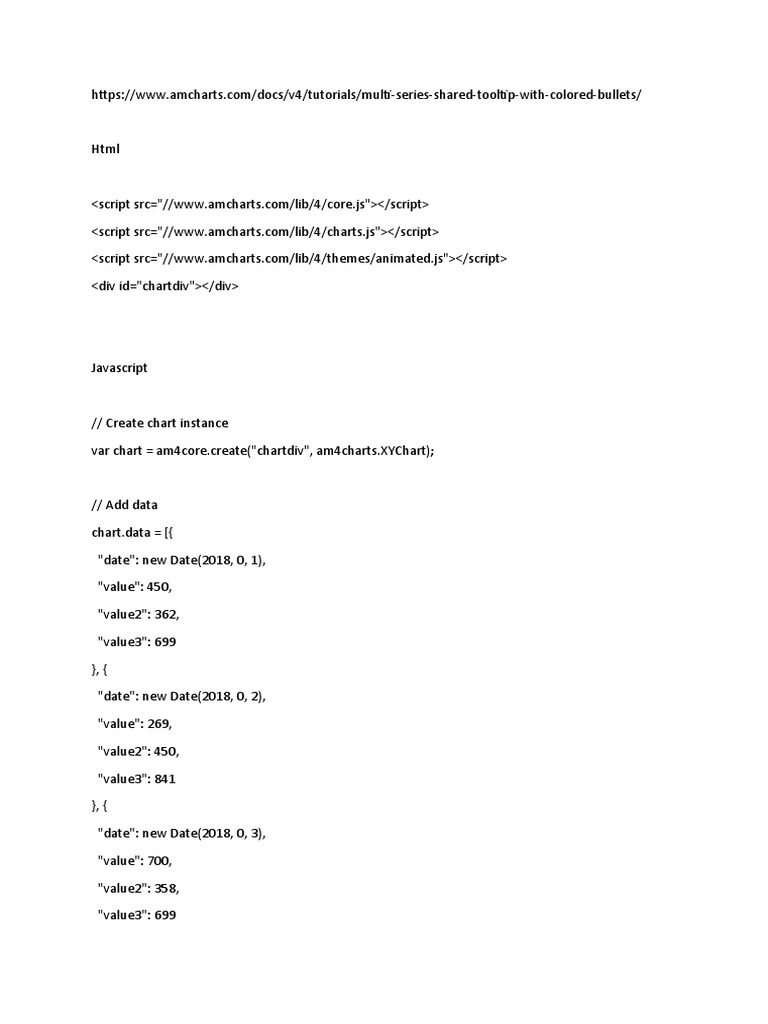 https://www.amcharts.com/docs/v4/tutorials/multi-series-shared-tooltip-with-colored-bullets/

Html

<script src="//www.amcharts.com/lib/4/core.js"></script>
<script src="//www.amcharts.com/lib/4/charts.js"></script>
<script src="//www.amcharts.com/lib/4/themes/animated.js"></script>
<div id="chartdiv"></div>

Javascript

// Create chart instance
var chart = am4core.create("chartdiv", am4charts.XYChart);

// Add data
chart.data = [{
"date": new Date(2018, 0, 1),
"value": 450,
"value2": 362,
"value3": 699
}, {
"date": new Date(2018, 0, 2),
"value": 269,
"value2": 450,
"value3": 841
}, {
"date": new Date(2018, 0, 3),
"value": 700,
"value2": 358,
"value3": 699